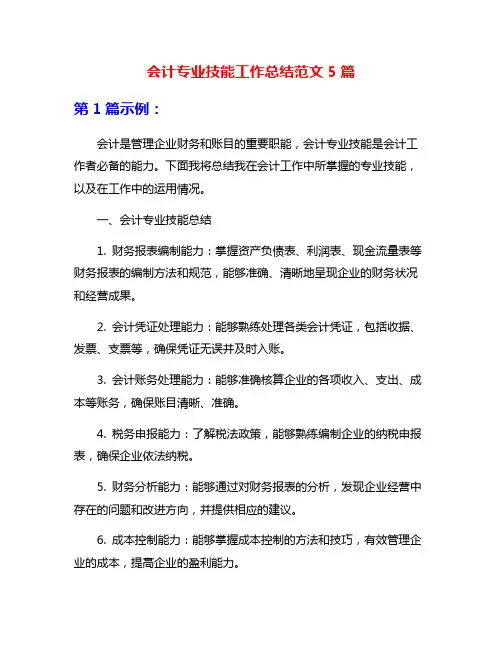 会计专业技能工作总结范文 5 篇

第 1 篇示例：

会计是管理企业财务和账目的重要职能，会计专业技能是会计工作者必备的能力。下面我将总结我在会计工作中所掌握的专业技能，以及在工作中的运用情况。

一、会计专业技能总结

1. 财务报表编制能力：掌握资产负债表、利润表、现金流量表等财务报表的编制方法和规范，能够准确、清晰地呈现企业的财务状况和经营成果。

2. 会计凭证处理能力：能够熟练处理各类会计凭证，包括收据、发票、支票等，确保凭证无误并及时入账。

3. 会计账务处理能力：能够准确核算企业的各项收入、支出、成本等账务，确保账目清晰、准确。

4. 税务申报能力：了解税法政策，能够熟练编制企业的纳税申报表，确保企业依法纳税。

5. 财务分析能力：能够通过对财务报表的分析，发现企业经营中存在的问题和改进方向，并提供相应的建议。

6. 成本控制能力：能够掌握成本控制的方法和技巧，有效管理企业的成本，提高企业的盈利能力。